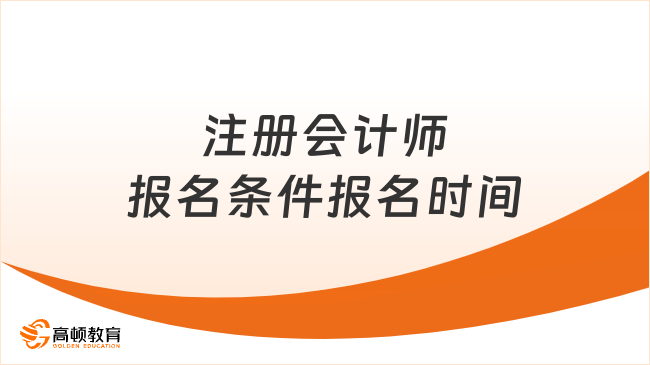 注册会计师
报名条件报名时间

高顿教育
GOLDEN EDUCATION